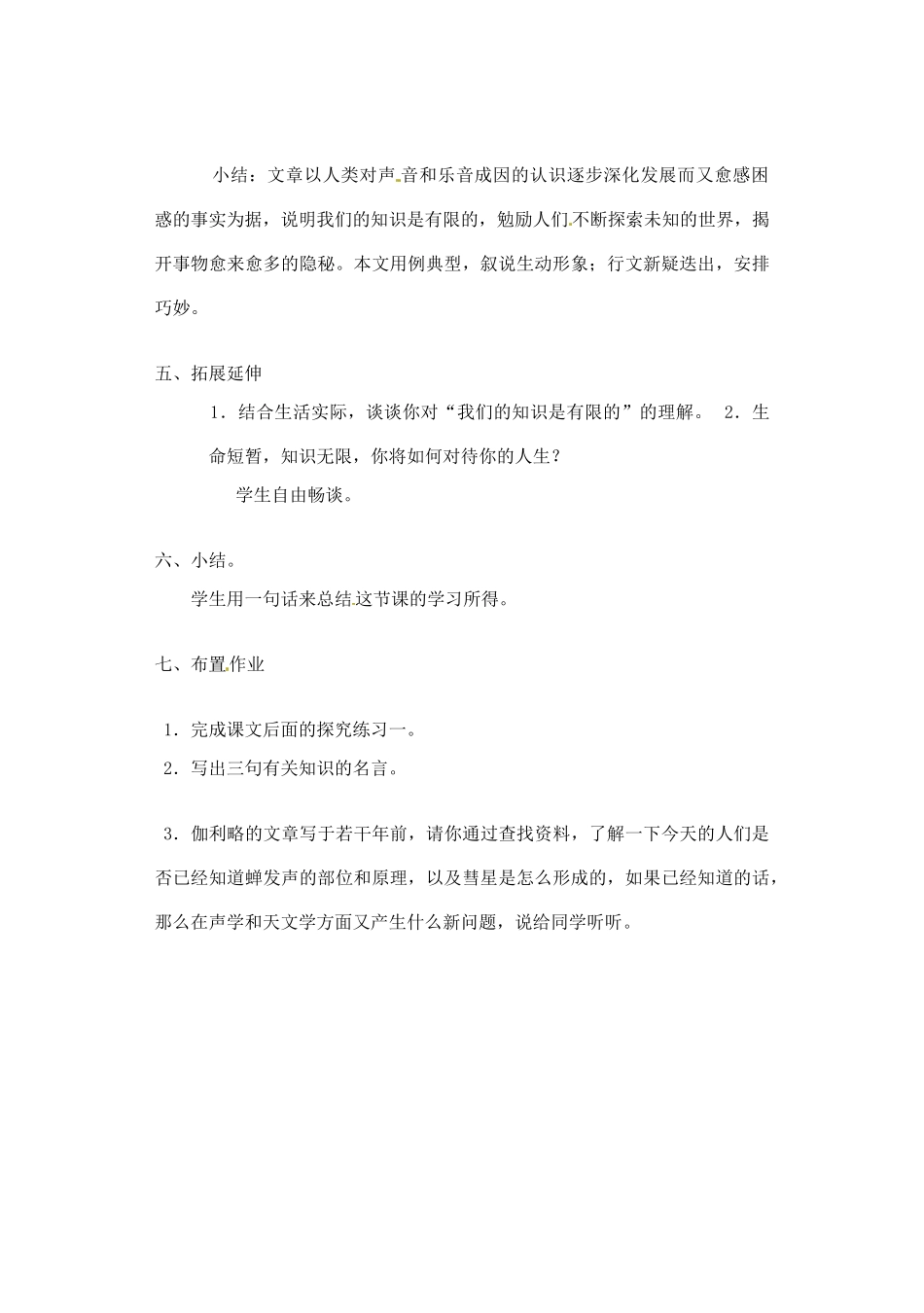 小结：文章以人类对声音和乐音成因的认识逐步深化发展而又愈感困惑的事实为据，说明我们的知识是有限的，勉励人们不断探索未知的世界，揭开事物愈来愈多的隐秘。本文用例典型，叙说生动形象；行文新疑迭出，安排巧妙。

五、拓展延伸

1．结合生活实际，谈谈你对“我们的知识是有限的”的理解。 2．生命短暂，知识无限，你将如何对待你的人生？

学生自由畅谈。

六、小结。

学生用一句话来总结这节课的学习所得。

七、布置作业

1．完成课文后面的探究练习一。

2．写出三句有关知识的名言。

3．伽利略的文章写于若干年前，请你通过查找资料，了解一下今天的人们是否已经知道蝉发声的部位和原理，以及彗星是怎么形成的，如果已经知道的话，那么在声学和天文学方面又产生什么新问题，说给同学听听。